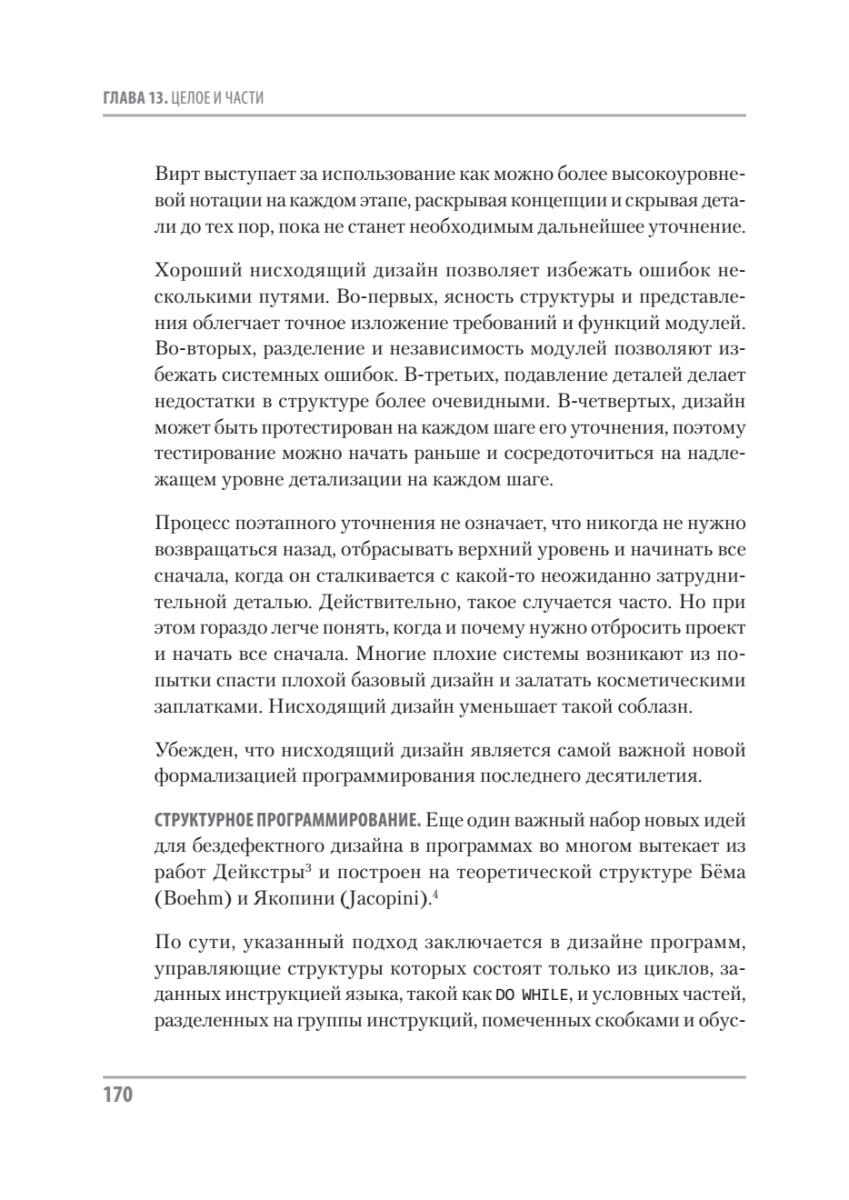 ГЛАВА 13. ЦЕЛОЕ И ЧАСТИ

Вирт выступает за использование как можно более высокоуровневой нотации на каждом этапе, раскрывая концепции и скрывая детали до тех пор, пока не станет необходимым дальнейшее уточнение.

Хороший нисходящий дизайн позволяет избежать ошибок несколькими путями. Во-первых, ясность структуры и представления облегчает точное изложение требований и функций модулей. Во-вторых, разделение и независимость модулей позволяют избежать системных ошибок. В-третьих, подавление деталей делает недостатки в структуре более очевидными. В-четвертых, дизайн может быть протестирован на каждом шаге его уточнения, поэтому тестирование можно начать раньше и сосредоточиться на надлежащем уровне детализации на каждом шаге.

Процесс поэтапного уточнения не означает, что никогда не нужно возвращаться назад, отбрасывать верхний уровень и начинать все сначала, когда он сталкивается с какой-то неожиданно затруднительной деталью. Действительно, такое случается часто. Но при этом гораздо легче понять, когда и почему нужно отбросить проект и начать все сначала. Многие плохие системы возникают из попытки спасти плохой базовый дизайн и залатать косметическими заплатками. Нисходящий дизайн уменьшает такой соблазн.

Убежден, что нисходящий дизайн является самой важной новой формализацией программирования последнего десятилетия.

СТРУКТУРНОЕ ПРОГРАММИРОВАНИЕ. Еще один важный набор новых идей для бездефектного дизайна в программах во многом вытекает из работ Дейкстры$^3$ и построен на теоретической структуре Бёма (Boehm) и Якопини (Jacopini).$^4$

По сути, указанный подход заключается в дизайне программ, управляющие структуры которых состоят только из циклов, заданных инструкцией языка, такой как DO WHILE, и условных частей, разделенных на группы инструкций, помеченных скобками и обус-

170